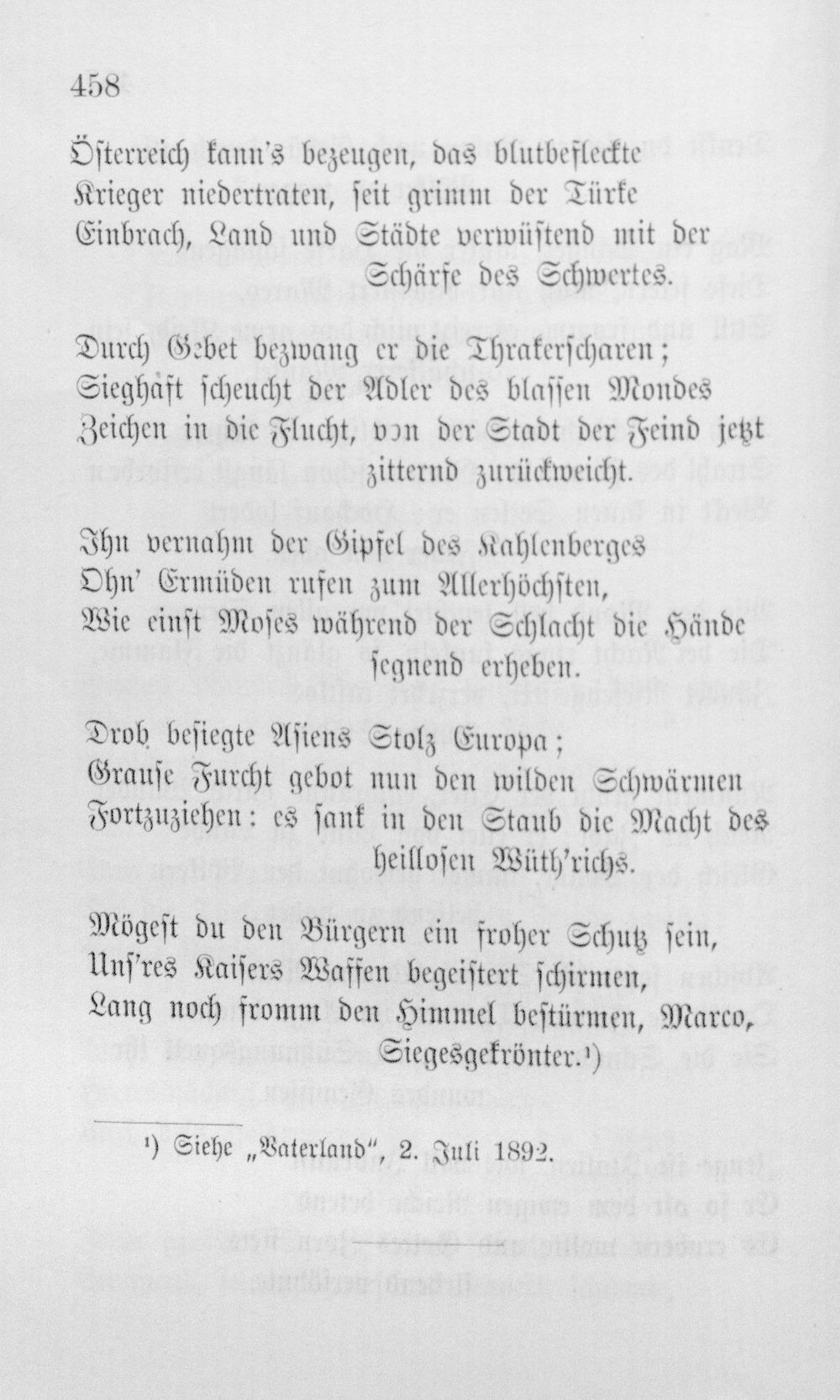 458

Österreich kann's bezeugen, das blutbefleckte Krieger niedertraten, seit grimm der Türke Einbrach, Land und Städte verwüstend mit der Schärfe des Schwertes.

Durch Gebet bezwang er die Thrakerscharen; Sieghaft scheucht der Adler des blassen Mondes Zeichen in die Flucht, von der Stadt der Feind jetzt zitternd zurückweicht.

Ihn vernahm der Gipfel des Kahlenberges Ohn' Ermüden rufen zum Allerhöchsten, Wie einst Moses während der Schlacht die Hände segnend erheben.

Drob besiegte Asiens Stolz Europa; Grause Furcht gebot nun den wilden Schwärmen Fortzuziehen: es sank in den Staub die Macht des heillosen Wüth'richs.

Mögest du den Bürgern ein froher Schutz sein, Uns'res Kaisers Waffen begeistert schirmen, Lang noch fromm den Himmel bestürmen, Marco, Siegesgekrönter.¹)

¹) Siehe „Vaterland", 2. Juli 1892.